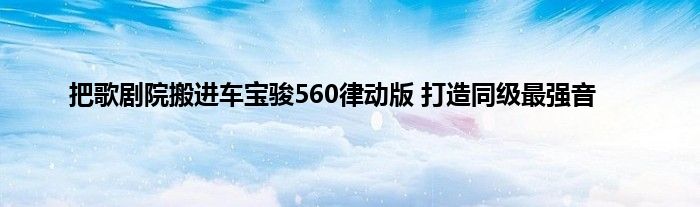 把歌剧院搬进车宝骏560律动版 打造同级最强音